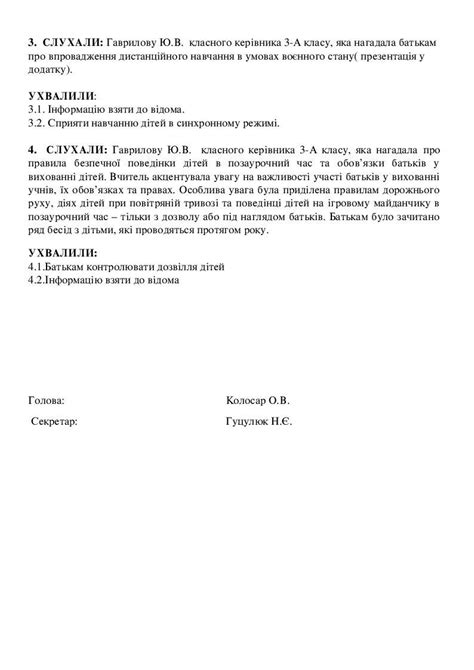 3. СЛУХАЛИ: Гаврилову Ю.В. класного керівника 3-А класу, яка нагадала батькам про впровадження дистанційного навчання в умовах воєнного стану( презентація у додатку).

УХВАЛИЛИ:
3.1. Інформацію взяти до відома.
3.2. Сприяти навчанню дітей в синхронному режимі.

4. СЛУХАЛИ: Гаврилову Ю.В. класного керівника 3-А класу, яка нагадала про правила безпечної поведінки дітей в позаурочний час та обов'язки батьків у вихованні дітей. Вчитель акцентувала увагу на важливості участі батьків у вихованні учнів, їх обов'язках та правах. Особлива увага була приділена правилам дорожнього руху, діях дітей при повітряній тривозі та поведінці дітей на ігровому майданчику в позаурочний час – тільки з дозволу або під наглядом батьків. Батькам було зачитано ряд бесід з дітьми, які проводяться протягом року.

УХВАЛИЛИ:
4.1.Батькам контролювати дозвілля дітей
4.2.Інформацію взяти до відома

Голова: Колосар О.В.

Секретар: Гуцулюк Н.Є.